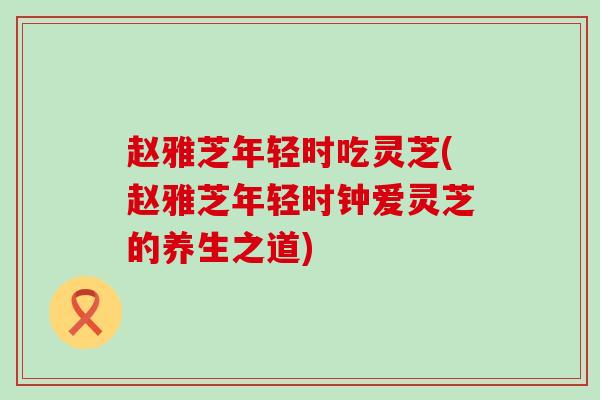 赵雅芝年轻时吃灵芝(赵雅芝年轻时钟爱灵芝的养生之道)